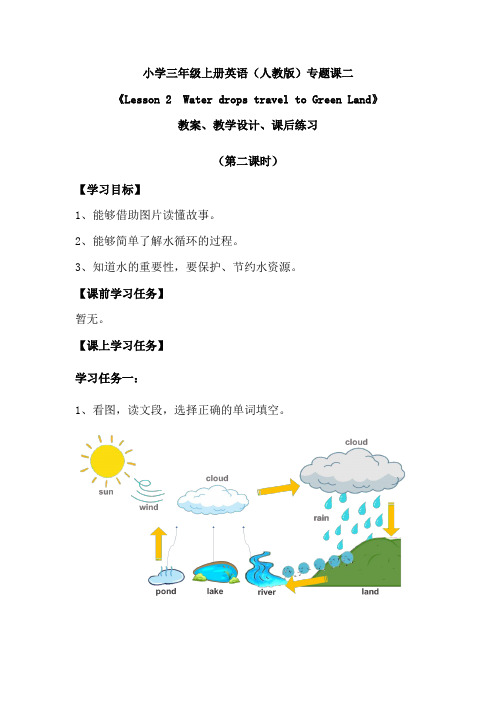 小学三年级上册英语（人教版）专题课二

《Lesson 2 Water drops travel to Green Land》

教案、教学设计、课后练习

（第二课时）

【学习目标】

1、能够借助图片读懂故事。

2、能够简单了解水循环的过程。

3、知道水的重要性，要保护、节约水资源。

【课前学习任务】

暂无。

【课上学习任务】

学习任务一：

1、看图，读文段，选择正确的单词填空。

sun

wind

cloud

cloud

rain

pond

lake

river

land